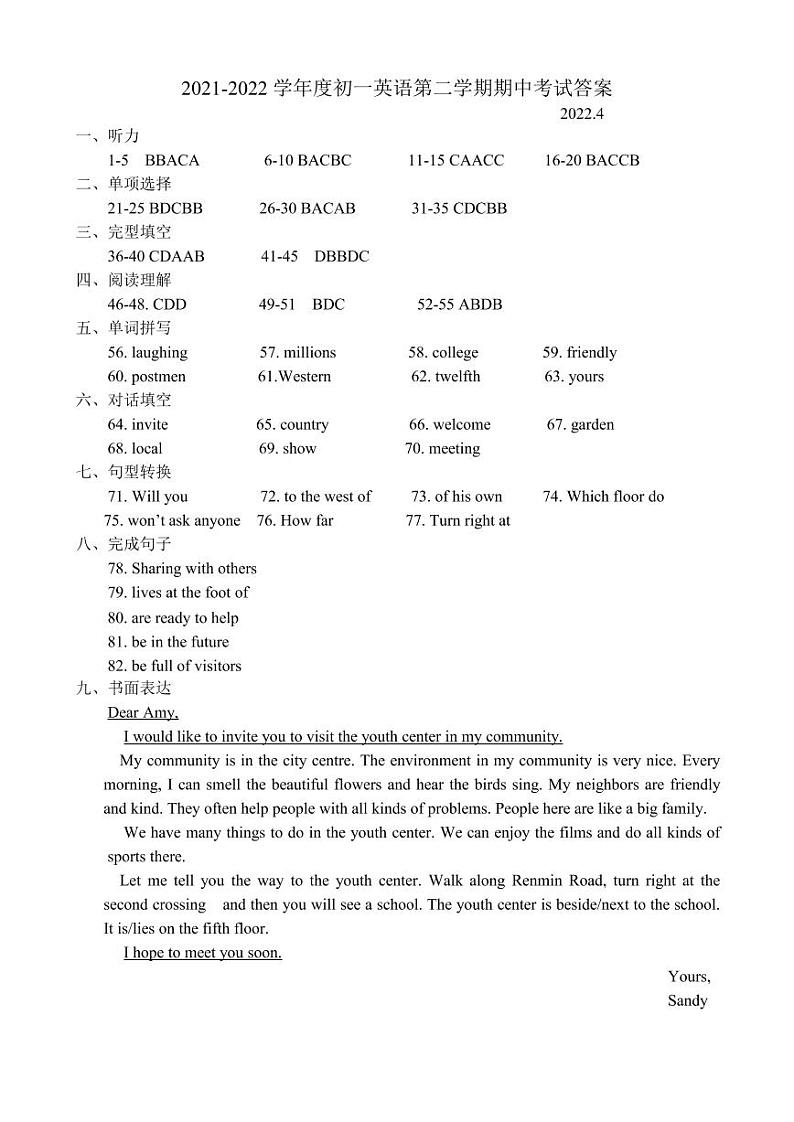 2021-2022 学年度初一英语第二学期期中考试答案

2022.4

一、听力

1-5 BBACA 6-10 BACBC 11-15 CAACC 16-20 BACCB

二、单项选择

21-25 BDCBB 26-30 BACAB 31-35 CDCBB

三、完型填空

36-40 CDAAB 41-45 DBBDC

四、阅读理解

46-48. CDD 49-51 BDC 52-55 ABDB

五、单词拼写

56. laughing 57. millions 58. college 59. friendly

60. postmen 61.Western 62. twelfth 63. yours

六、对话填空

64. invite 65. country 66. welcome 67. garden

68. local 69. show 70. meeting

七、句型转换

71. Will you 72. to the west of 73. of his own 74. Which floor do

75. won't ask anyone 76. How far 77. Turn right at

八、完成句子

78. Sharing with others

79. lives at the foot of

80. are ready to help

81. be in the future

82. be full of visitors

九、书面表达

Dear Amy,

I would like to invite you to visit the youth center in my community.

My community is in the city centre. The environment in my community is very nice. Every morning, I can smell the beautiful flowers and hear the birds sing. My neighbors are friendly and kind. They often help people with all kinds of problems. People here are like a big family.

We have many things to do in the youth center. We can enjoy the films and do all kinds of sports there.

Let me tell you the way to the youth center. Walk along Renmin Road, turn right at the second crossing and then you will see a school. The youth center is beside/next to the school. It is/lies on the fifth floor.

I hope to meet you soon.

Yours,

Sandy